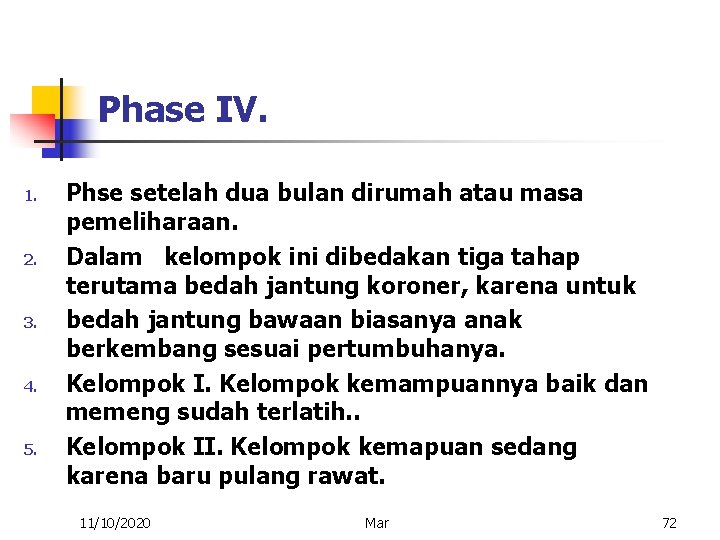 Phase IV.

1. Phse setelah dua bulan dirumah atau masa pemeliharaan.
2. Dalam kelompok ini dibedakan tiga tahap terutama bedah jantung koroner, karena untuk
3. bedah jantung bawaan biasanya anak berkembang sesuai pertumbuhanya.
4. Kelompok I. Kelompok kemampuannya baik dan memeng sudah terlatih..
5. Kelompok II. Kelompok kemapuan sedang karena baru pulang rawat.

11/10/2020 Mar 72